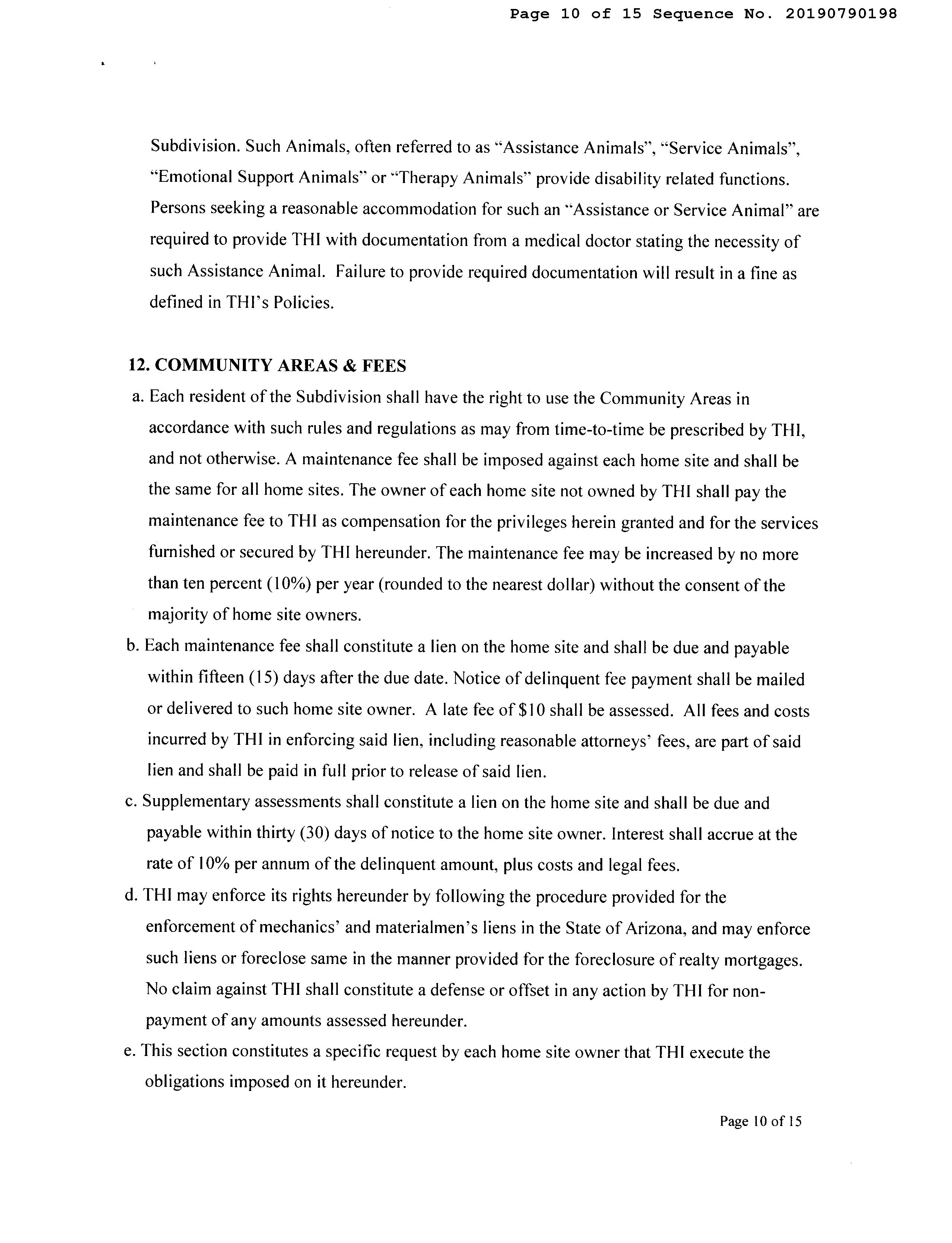 Page 10 of 15 Sequence No. 20190790198

Subdivision. Such Animals, often referred to as "Assistance Animals", "Service Animals", "Emotional Support Animals" or "Therapy Animals" provide disability related functions. Persons seeking a reasonable accommodation for such an "Assistance or Service Animal" are required to provide THI with documentation from a medical doctor stating the necessity of such Assistance Animal. Failure to provide required documentation will result in a fine as defined in THI's Policies.

12. COMMUNITY AREAS & FEES

a. Each resident of the Subdivision shall have the right to use the Community Areas in accordance with such rules and regulations as may from time-to-time be prescribed by THI, and not otherwise. A maintenance fee shall be imposed against each home site and shall be the same for all home sites. The owner of each home site not owned by THI shall pay the maintenance fee to THI as compensation for the privileges herein granted and for the services furnished or secured by THI hereunder. The maintenance fee may be increased by no more than ten percent (10%) per year (rounded to the nearest dollar) without the consent of the majority of home site owners.

b. Each maintenance fee shall constitute a lien on the home site and shall be due and payable within fifteen (15) days after the due date. Notice of delinquent fee payment shall be mailed or delivered to such home site owner. A late fee of $10 shall be assessed. All fees and costs incurred by THI in enforcing said lien, including reasonable attorneys' fees, are part of said lien and shall be paid in full prior to release of said lien.

c. Supplementary assessments shall constitute a lien on the home site and shall be due and payable within thirty (30) days of notice to the home site owner. Interest shall accrue at the rate of 10% per annum of the delinquent amount, plus costs and legal fees.

d. THI may enforce its rights hereunder by following the procedure provided for the enforcement of mechanics' and materialmen's liens in the State of Arizona, and may enforce such liens or foreclose same in the manner provided for the foreclosure of realty mortgages. No claim against THI shall constitute a defense or offset in any action by THI for non-payment of any amounts assessed hereunder.

e. This section constitutes a specific request by each home site owner that THI execute the obligations imposed on it hereunder.

Page 10 of 15